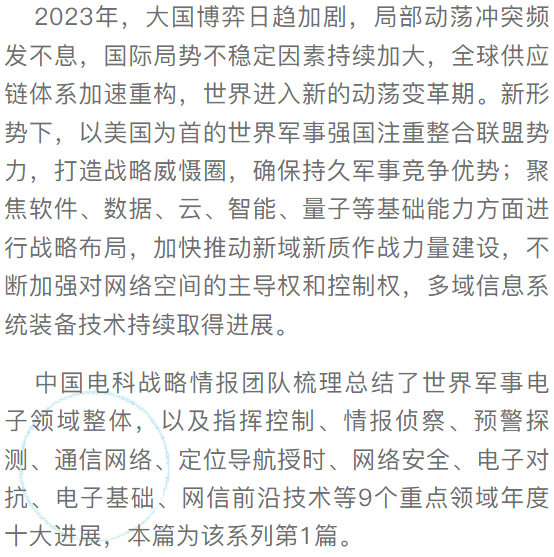 2023年，大国博弈日趋加剧，局部动荡冲突频发不息，国际局势不稳定因素持续加大，全球供应链体系加速重构，世界进入新的动荡变革期。新形势下，以美国为首的世界军事强国注重整合联盟势力，打造战略威慑圈，确保持久军事竞争优势；聚焦软件、数据、云、智能、量子等基础能力方面进行战略布局，加快推动新域新质作战力量建设，不断加强对网络空间的主导权和控制权，多域信息系统装备技术持续取得进展。

中国电科战略情报团队梳理总结了世界军事电子领域整体，以及指挥控制、情报侦察、预警探测、通信网络、定位导航授时、网络安全、电子对抗、电子基础、网信前沿技术等9个重点领域年度十大进展，本篇为该系列第1篇。